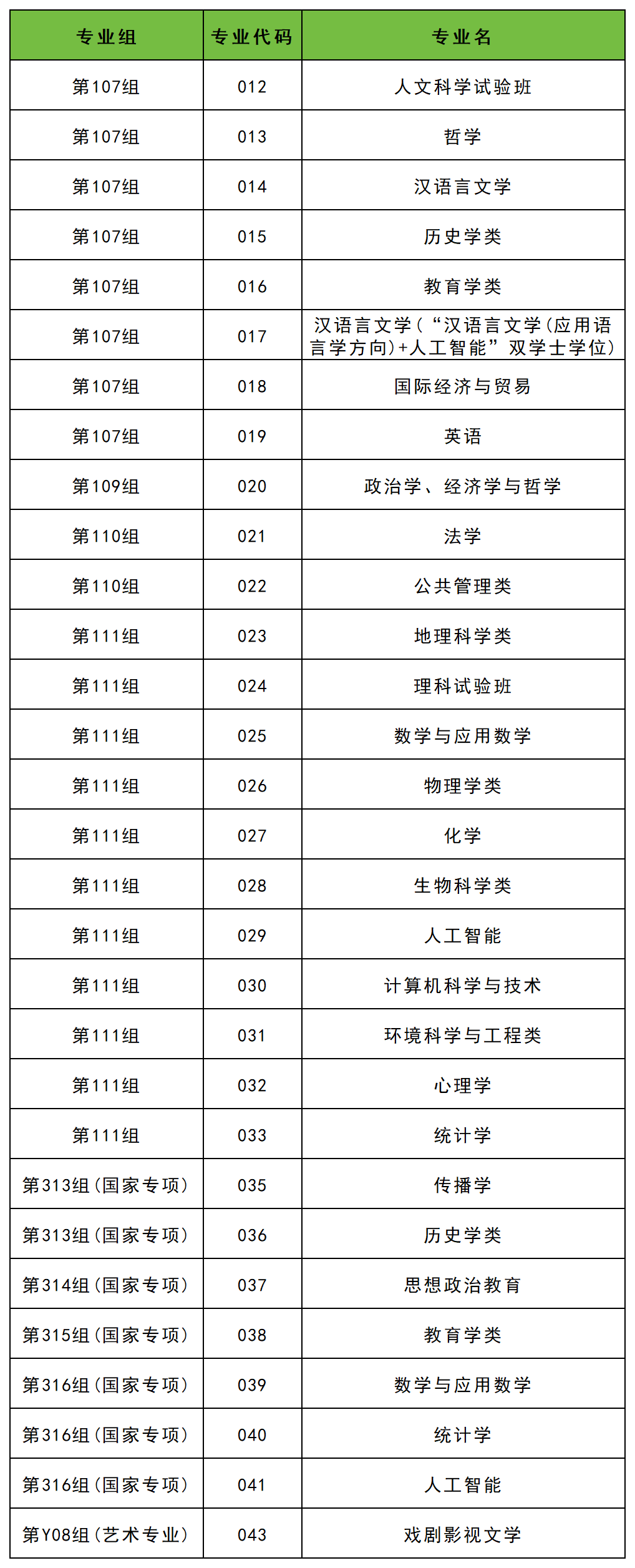 | 专业组 | 专业代码 | 专业名 |
|---|---|---|
| 第107组 | 012 | 人文科学试验班 |
| 第107组 | 013 | 哲学 |
| 第107组 | 014 | 汉语言文学 |
| 第107组 | 015 | 历史学类 |
| 第107组 | 016 | 教育学类 |
| 第107组 | 017 | 汉语言文学（“汉语言文学(应用语言学方向)+人工智能”双学士学位） |
| 第107组 | 018 | 国际经济与贸易 |
| 第107组 | 019 | 英语 |
| 第109组 | 020 | 政治学、经济学与哲学 |
| 第110组 | 021 | 法学 |
| 第110组 | 022 | 公共管理类 |
| 第111组 | 023 | 地理科学类 |
| 第111组 | 024 | 理科试验班 |
| 第111组 | 025 | 数学与应用数学 |
| 第111组 | 026 | 物理学类 |
| 第111组 | 027 | 化学 |
| 第111组 | 028 | 生物科学类 |
| 第111组 | 029 | 人工智能 |
| 第111组 | 030 | 计算机科学与技术 |
| 第111组 | 031 | 环境科学与工程类 |
| 第111组 | 032 | 心理学 |
| 第111组 | 033 | 统计学 |
| 第313组（国家专项） | 035 | 传播学 |
| 第313组（国家专项） | 036 | 历史学类 |
| 第314组（国家专项） | 037 | 思想政治教育 |
| 第315组（国家专项） | 038 | 教育学类 |
| 第316组（国家专项） | 039 | 数学与应用数学 |
| 第316组（国家专项） | 040 | 统计学 |
| 第316组（国家专项） | 041 | 人工智能 |
| 第Y08组（艺术专业） | 043 | 戏剧影视文学 |